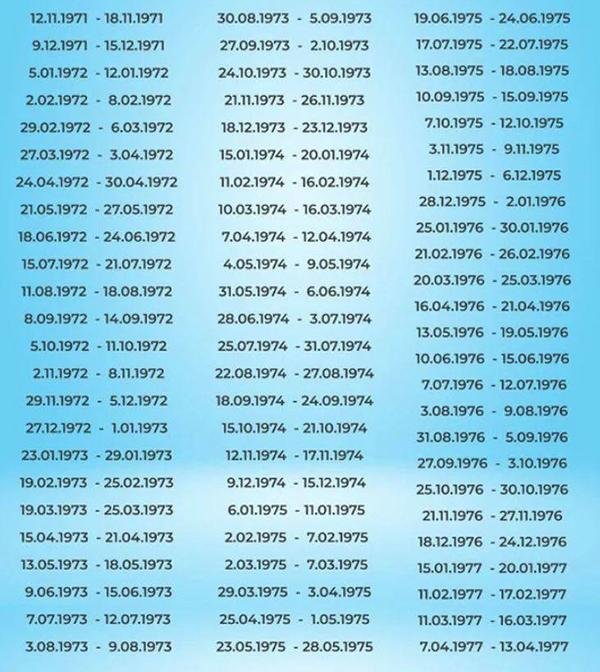 12.11.1971 - 18.11.1971
9.12.1971 - 15.12.1971
5.01.1972 - 12.01.1972
2.02.1972 - 8.02.1972
29.02.1972 - 6.03.1972
27.03.1972 - 3.04.1972
24.04.1972 - 30.04.1972
21.05.1972 - 27.05.1972
18.06.1972 - 24.06.1972
15.07.1972 - 21.07.1972
11.08.1972 - 18.08.1972
8.09.1972 - 14.09.1972
5.10.1972 - 11.10.1972
2.11.1972 - 8.11.1972
29.11.1972 - 5.12.1972
27.12.1972 - 1.01.1973
23.01.1973 - 29.01.1973
19.02.1973 - 25.02.1973
19.03.1973 - 25.03.1973
15.04.1973 - 21.04.1973
13.05.1973 - 18.05.1973
9.06.1973 - 15.06.1973
7.07.1973 - 12.07.1973
3.08.1973 - 9.08.1973

30.08.1973 - 5.09.1973
27.09.1973 - 2.10.1973
24.10.1973 - 30.10.1973
21.11.1973 - 26.11.1973
18.12.1973 - 23.12.1973
15.01.1974 - 20.01.1974
11.02.1974 - 16.02.1974
10.03.1974 - 16.03.1974
7.04.1974 - 12.04.1974
4.05.1974 - 9.05.1974
31.05.1974 - 6.06.1974
28.06.1974 - 3.07.1974
25.07.1974 - 31.07.1974
22.08.1974 - 27.08.1974
18.09.1974 - 24.09.1974
15.10.1974 - 21.10.1974
12.11.1974 - 17.11.1974
9.12.1974 - 15.12.1974
6.01.1975 - 11.01.1975
2.02.1975 - 7.02.1975
2.03.1975 - 7.03.1975
29.03.1975 - 3.04.1975
25.04.1975 - 1.05.1975
23.05.1975 - 28.05.1975

19.06.1975 - 24.06.1975
17.07.1975 - 22.07.1975
13.08.1975 - 18.08.1975
10.09.1975 - 15.09.1975
7.10.1975 - 12.10.1975
3.11.1975 - 9.11.1975
1.12.1975 - 6.12.1975
28.12.1975 - 2.01.1976
25.01.1976 - 30.01.1976
21.02.1976 - 26.02.1976
20.03.1976 - 25.03.1976
16.04.1976 - 21.04.1976
13.05.1976 - 19.05.1976
10.06.1976 - 15.06.1976
7.07.1976 - 12.07.1976
3.08.1976 - 9.08.1976
31.08.1976 - 5.09.1976
27.09.1976 - 3.10.1976
25.10.1976 - 30.10.1976
21.11.1976 - 27.11.1976
18.12.1976 - 24.12.1976
15.01.1977 - 20.01.1977
11.02.1977 - 17.02.1977
11.03.1977 - 16.03.1977
7.04.1977 - 13.04.1977